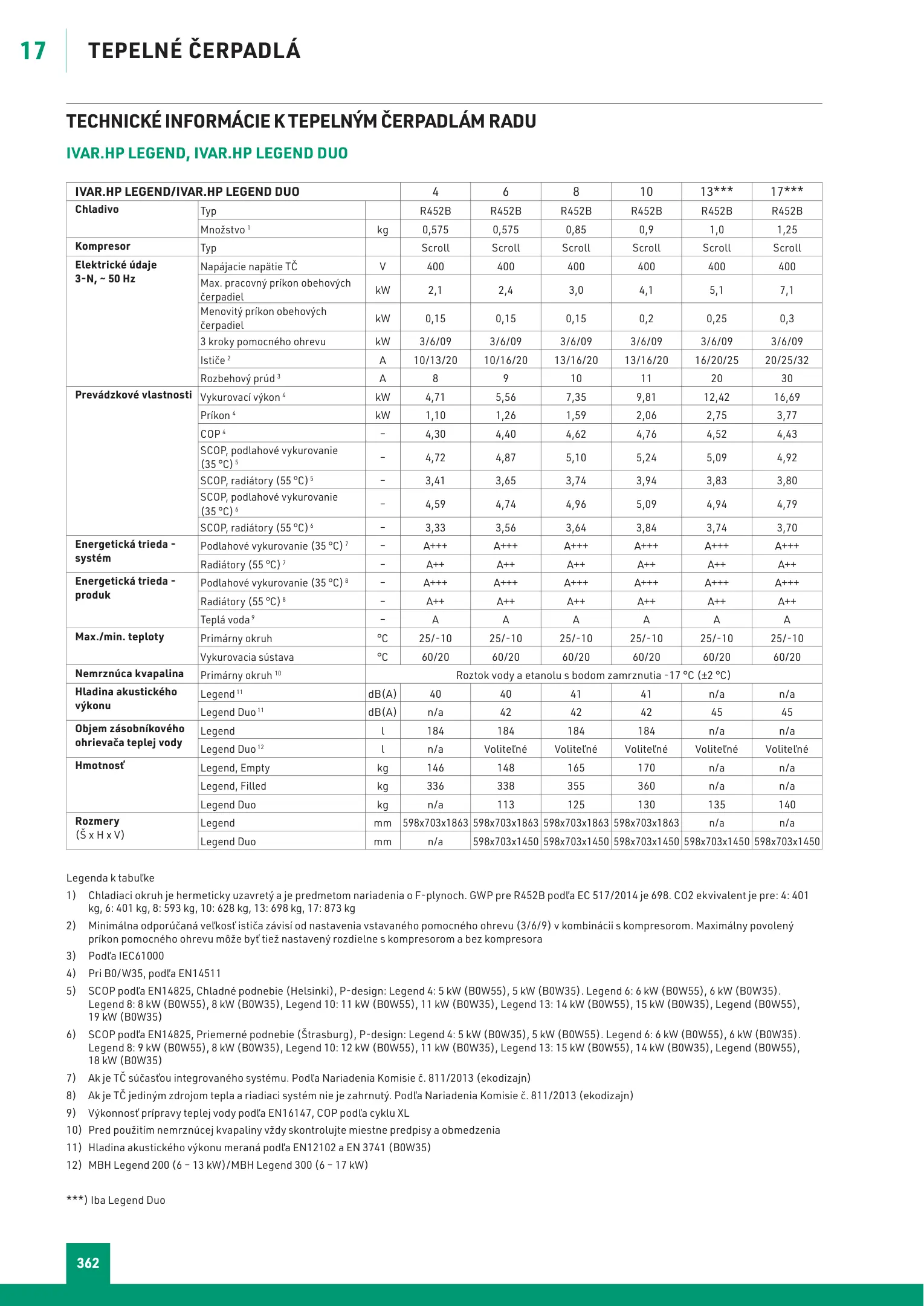 17 TEPELNÉ ČERPADLÁ

TECHNICKÉ INFORMÁCIE K TEPELNÝM ČERPADLÁM RADU

IVAR.HP LEGEND, IVAR.HP LEGEND DUO

| IVAR.HP LEGEND/IVAR.HP LEGEND DUO | | | 4 | 6 | 8 | 10 | 13*** | 17*** |
|---|---|---|---|---|---|---|---|---|
| Chladivo | Typ | | R452B | R452B | R452B | R452B | R452B | R452B |
| | Množstvo $^1$ | kg | 0,575 | 0,575 | 0,85 | 0,9 | 1,0 | 1,25 |
| Kompresor | Typ | | Scroll | Scroll | Scroll | Scroll | Scroll | Scroll |
| Elektrické údaje 3-N, ~ 50 Hz | Napájacie napätie TČ | V | 400 | 400 | 400 | 400 | 400 | 400 |
| | Max. pracovný príkon obehových čerpadiel | kW | 2,1 | 2,4 | 3,0 | 4,1 | 5,1 | 7,1 |
| | Menovitý príkon obehových čerpadiel | kW | 0,15 | 0,15 | 0,15 | 0,2 | 0,25 | 0,3 |
| | 3 kroky pomocného ohrevu | kW | 3/6/09 | 3/6/09 | 3/6/09 | 3/6/09 | 3/6/09 | 3/6/09 |
| | Ističe $^2$ | A | 10/13/20 | 10/16/20 | 13/16/20 | 13/16/20 | 16/20/25 | 20/25/32 |
| | Rozbehový prúd $^3$ | A | 8 | 9 | 10 | 11 | 20 | 30 |
| Prevádzkové vlastnosti | Vykurovací výkon $^4$ | kW | 4,71 | 5,56 | 7,35 | 9,81 | 12,42 | 16,69 |
| | Príkon $^4$ | kW | 1,10 | 1,26 | 1,59 | 2,06 | 2,75 | 3,77 |
| | COP $^4$ | – | 4,30 | 4,40 | 4,62 | 4,76 | 4,52 | 4,43 |
| | SCOP, podlahové vykurovanie (35 °C) $^5$ | – | 4,72 | 4,87 | 5,10 | 5,24 | 5,09 | 4,92 |
| | SCOP, radiátory (55 °C) $^5$ | – | 3,41 | 3,65 | 3,74 | 3,94 | 3,83 | 3,80 |
| | SCOP, podlahové vykurovanie (35 °C) $^6$ | – | 4,59 | 4,74 | 4,96 | 5,09 | 4,94 | 4,79 |
| | SCOP, radiátory (55 °C) $^6$ | – | 3,33 | 3,56 | 3,64 | 3,84 | 3,74 | 3,70 |
| Energetická trieda - systém | Podlahové vykurovanie (35 °C) $^7$ | – | A+++ | A+++ | A+++ | A+++ | A+++ | A+++ |
| | Radiátory (55 °C) $^7$ | – | A++ | A++ | A++ | A++ | A++ | A++ |
| Energetická trieda - produk | Podlahové vykurovanie (35 °C) $^8$ | – | A+++ | A+++ | A+++ | A+++ | A+++ | A+++ |
| | Radiátory (55 °C) $^8$ | – | A++ | A++ | A++ | A++ | A++ | A++ |
| | Teplá voda $^9$ | – | A | A | A | A | A | A |
| Max./min. teploty | Primárny okruh | °C | 25/-10 | 25/-10 | 25/-10 | 25/-10 | 25/-10 | 25/-10 |
| | Vykurovacia sústava | °C | 60/20 | 60/20 | 60/20 | 60/20 | 60/20 | 60/20 |
| Nemrznúca kvapalina | Primárny okruh $^{10}$ | Roztok vody a etanolu s bodom zamrznutia -17 °C (±2 °C) | | | | | | |
| Hladina akustického výkonu | Legend $^{11}$ | dB(A) | 40 | 40 | 41 | 41 | n/a | n/a |
| | Legend Duo $^{11}$ | dB(A) | n/a | 42 | 42 | 42 | 45 | 45 |
| Objem zásobníkového ohrievača teplej vody | Legend | l | 184 | 184 | 184 | 184 | n/a | n/a |
| | Legend Duo $^{12}$ | l | n/a | Voliteľné | Voliteľné | Voliteľné | Voliteľné | Voliteľné |
| Hmotnosť | Legend, Empty | kg | 146 | 148 | 165 | 170 | n/a | n/a |
| | Legend, Filled | kg | 336 | 338 | 355 | 360 | n/a | n/a |
| | Legend Duo | kg | n/a | 113 | 125 | 130 | 135 | 140 |
| Rozmery (Š x H x V) | Legend | mm | 598x703x1863 | 598x703x1863 | 598x703x1863 | 598x703x1863 | n/a | n/a |
| | Legend Duo | mm | n/a | 598x703x1450 | 598x703x1450 | 598x703x1450 | 598x703x1450 | 598x703x1450 |

Legenda k tabuľke
1) Chladiaci okruh je hermeticky uzavretý a je predmetom nariadenia o F-plynoch. GWP pre R452B podľa EC 517/2014 je 698. CO2 ekvivalent je pre: 4: 401 kg, 6: 401 kg, 8: 593 kg, 10: 628 kg, 13: 698 kg, 17: 873 kg
2) Minimálna odporúčaná veľkosť ističa závisí od nastavenia vstavaného pomocného ohrevu (3/6/9) v kombinácii s kompresorom. Maximálny povolený príkon pomocného ohrevu môže byť tiež nastavený rozdielne s kompresorom a bez kompresora
3) Podľa IEC61000
4) Pri B0/W35, podľa EN14511
5) SCOP podľa EN14825, Chladné podnebie (Helsinki), P-design: Legend 4: 5 kW (B0W55), 5 kW (B0W35). Legend 6: 6 kW (B0W55), 6 kW (B0W35). Legend 8: 8 kW (B0W55), 8 kW (B0W35), Legend 10: 11 kW (B0W55), 11 kW (B0W35), Legend 13: 14 kW (B0W55), 15 kW (B0W35), Legend (B0W55), 19 kW (B0W35)
6) SCOP podľa EN14825, Priemerné podnebie (Štrasburg), P-design: Legend 4: 5 kW (B0W35), 5 kW (B0W55). Legend 6: 6 kW (B0W55), 6 kW (B0W35). Legend 8: 9 kW (B0W55), 8 kW (B0W35), Legend 10: 12 kW (B0W55), 11 kW (B0W35), Legend 13: 15 kW (B0W55), 14 kW (B0W35), Legend (B0W55), 18 kW (B0W35)
7) Ak je TČ súčasťou integrovaného systému. Podľa Nariadenia Komisie č. 811/2013 (ekodizajn)
8) Ak je TČ jediným zdrojom tepla a riadiaci systém nie je zahrnutý. Podľa Nariadenia Komisie č. 811/2013 (ekodizajn)
9) Výkonnosť prípravy teplej vody podľa EN16147, COP podľa cyklu XL
10) Pred použitím nemrznúcej kvapaliny vždy skontrolujte miestne predpisy a obmedzenia
11) Hladina akustického výkonu meraná podľa EN12102 a EN 3741 (B0W35)
12) MBH Legend 200 (6 – 13 kW)/MBH Legend 300 (6 – 17 kW)

***) Iba Legend Duo

362